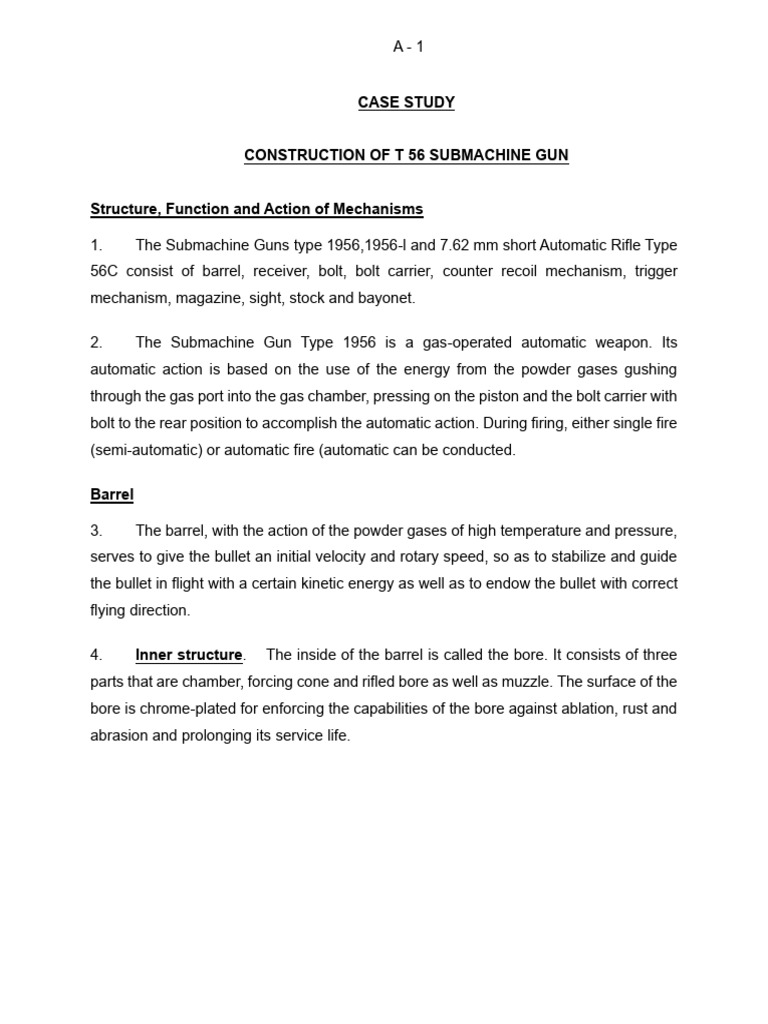 A - 1

CASE STUDY

CONSTRUCTION OF T 56 SUBMACHINE GUN

Structure, Function and Action of Mechanisms

1. The Submachine Guns type 1956,1956-I and 7.62 mm short Automatic Rifle Type 56C consist of barrel, receiver, bolt, bolt carrier, counter recoil mechanism, trigger mechanism, magazine, sight, stock and bayonet.

2. The Submachine Gun Type 1956 is a gas-operated automatic weapon. Its automatic action is based on the use of the energy from the powder gases gushing through the gas port into the gas chamber, pressing on the piston and the bolt carrier with bolt to the rear position to accomplish the automatic action. During firing, either single fire (semi-automatic) or automatic fire (automatic can be conducted.

Barrel

3. The barrel, with the action of the powder gases of high temperature and pressure, serves to give the bullet an initial velocity and rotary speed, so as to stabilize and guide the bullet in flight with a certain kinetic energy as well as to endow the bullet with correct flying direction.

4. Inner structure. The inside of the barrel is called the bore. It consists of three parts that are chamber, forcing cone and rifled bore as well as muzzle. The surface of the bore is chrome-plated for enforcing the capabilities of the bore against ablation, rust and abrasion and prolonging its service life.